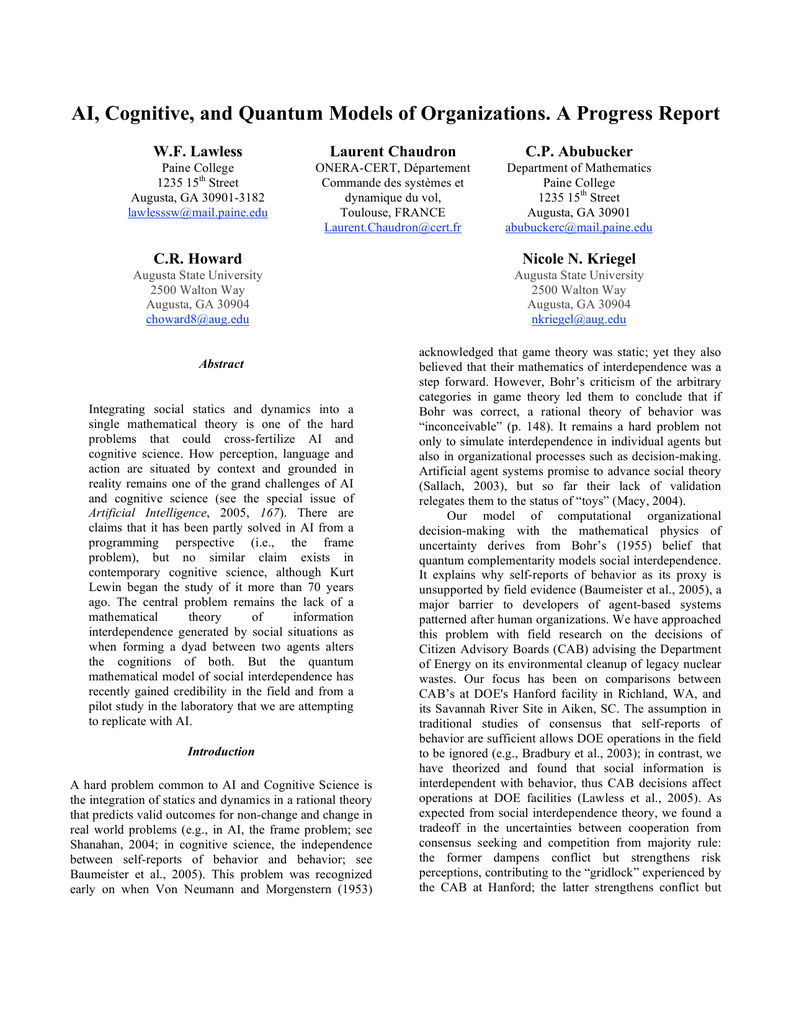 AI, Cognitive, and Quantum Models of Organizations. A Progress Report

W.F. Lawless
Paine College
1235 15$^{th}$ Street
Augusta, GA 30901-3182
lawlesssw@mail.paine.edu

Laurent Chaudron
ONERA-CERT, Département
Commande des systèmes et
dynamique du vol,
Toulouse, FRANCE
Laurent.Chaudron@cert.fr

C.P. Abubucker
Department of Mathematics
Paine College
1235 15$^{th}$ Street
Augusta, GA 30901
abubuckerc@mail.paine.edu

C.R. Howard
Augusta State University
2500 Walton Way
Augusta, GA 30904
choward8@aug.edu

Nicole N. Kriegel
Augusta State University
2500 Walton Way
Augusta, GA 30904
nkriegel@aug.edu

Abstract

Integrating social statics and dynamics into a single mathematical theory is one of the hard problems that could cross-fertilize AI and cognitive science. How perception, language and action are situated by context and grounded in reality remains one of the grand challenges of AI and cognitive science (see the special issue of Artificial Intelligence, 2005, 167). There are claims that it has been partly solved in AI from a programming perspective (i.e., the frame problem), but no similar claim exists in contemporary cognitive science, although Kurt Lewin began the study of it more than 70 years ago. The central problem remains the lack of a mathematical theory of information interdependence generated by social situations as when forming a dyad between two agents alters the cognitions of both. But the quantum mathematical model of social interdependence has recently gained credibility in the field and from a pilot study in the laboratory that we are attempting to replicate with AI.

Introduction

A hard problem common to AI and Cognitive Science is the integration of statics and dynamics in a rational theory that predicts valid outcomes for non-change and change in real world problems (e.g., in AI, the frame problem; see Shanahan, 2004; in cognitive science, the independence between self-reports of behavior and behavior; see Baumeister et al., 2005). This problem was recognized early on when Von Neumann and Morgenstern (1953) acknowledged that game theory was static; yet they also believed that their mathematics of interdependence was a step forward. However, Bohr's criticism of the arbitrary categories in game theory led them to conclude that if Bohr was correct, a rational theory of behavior was "inconceivable" (p. 148). It remains a hard problem not only to simulate interdependence in individual agents but also in organizational processes such as decision-making. Artificial agent systems promise to advance social theory (Sallach, 2003), but so far their lack of validation relegates them to the status of "toys" (Macy, 2004).

Our model of computational organizational decision-making with the mathematical physics of uncertainty derives from Bohr's (1955) belief that quantum complementarity models social interdependence. It explains why self-reports of behavior as its proxy is unsupported by field evidence (Baumeister et al., 2005), a major barrier to developers of agent-based systems patterned after human organizations. We have approached this problem with field research on the decisions of Citizen Advisory Boards (CAB) advising the Department of Energy on its environmental cleanup of legacy nuclear wastes. Our focus has been on comparisons between CAB's at DOE's Hanford facility in Richland, WA, and its Savannah River Site in Aiken, SC. The assumption in traditional studies of consensus that self-reports of behavior are sufficient allows DOE operations in the field to be ignored (e.g., Bradbury et al., 2003); in contrast, we have theorized and found that social information is interdependent with behavior, thus CAB decisions affect operations at DOE facilities (Lawless et al., 2005). As expected from social interdependence theory, we found a tradeoff in the uncertainties between cooperation from consensus seeking and competition from majority rule: the former dampens conflict but strengthens risk perceptions, contributing to the "gridlock" experienced by the CAB at Hanford; the latter strengthens conflict but